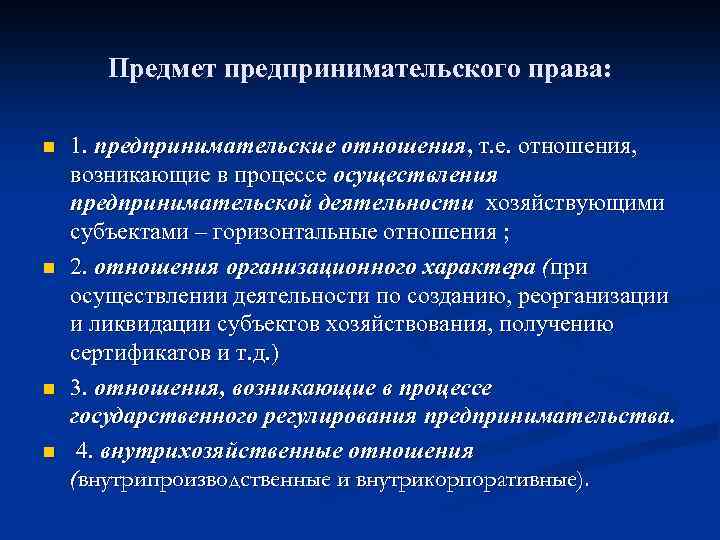 Предмет предпринимательского права:

1. предпринимательские отношения, т.е. отношения, возникающие в процессе осуществления предпринимательской деятельности хозяйствующими субъектами – горизонтальные отношения ;

2. отношения организационного характера (при осуществлении деятельности по созданию, реорганизации и ликвидации субъектов хозяйствования, получению сертификатов и т.д.)

3. отношения, возникающие в процессе государственного регулирования предпринимательства.

4. внутрихозяйственные отношения (внутрипроизводственные и внутрикорпоративные).